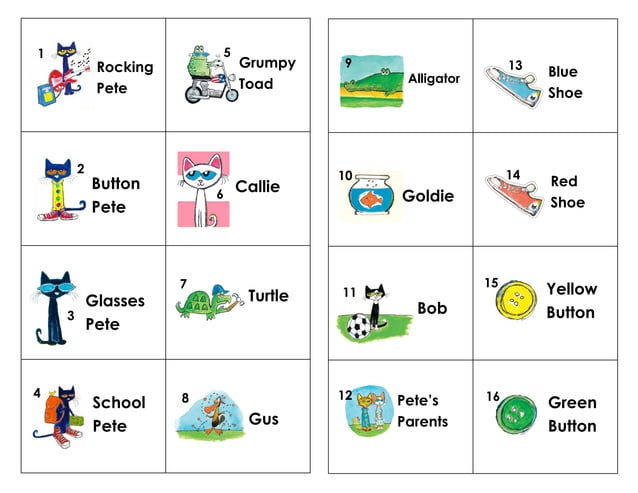 | 1 Rocking Pete | 5 Grumpy Toad |
|---|---|
| 2 Button Pete | 6 Callie |
| 3 Glasses Pete | 7 Turtle |
| 4 School Pete | 8 Gus |

| 9 Alligator | 13 Blue Shoe |
|---|---|
| 10 Goldie | 14 Red Shoe |
| 11 Bob | 15 Yellow Button |
| 12 Pete's Parents | 16 Green Button |